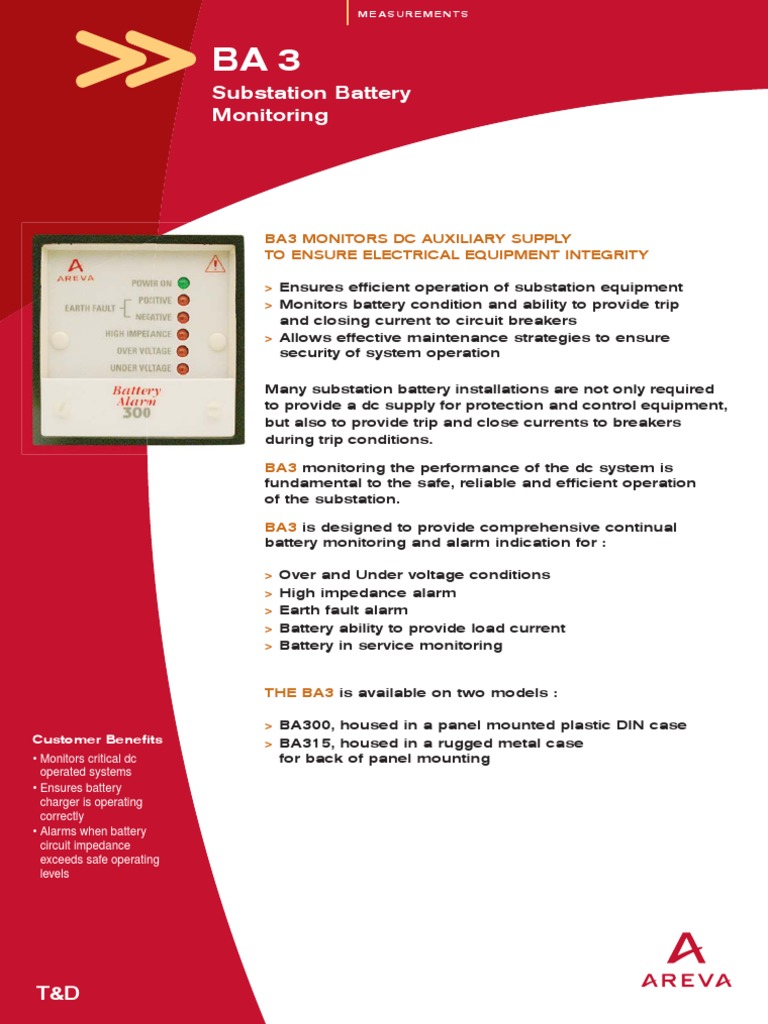 MEASUREMENTS

BA 3

Substation Battery Monitoring

AREVA

POWER ON

EARTH FAULT

POSITIVE

NEGATIVE

HIGH IMPEDANCE

OVER VOLTAGE

UNDER VOLTAGE

Battery Alarm 300

BA3 MONITORS DC AUXILIARY SUPPLY TO ENSURE ELECTRICAL EQUIPMENT INTEGRITY

> Ensures efficient operation of substation equipment
> Monitors battery condition and ability to provide trip and closing current to circuit breakers
> Allows effective maintenance strategies to ensure security of system operation

Many substation battery installations are not only required to provide a dc supply for protection and control equipment, but also to provide trip and close currents to breakers during trip conditions.

BA3 monitoring the performance of the dc system is fundamental to the safe, reliable and efficient operation of the substation.

BA3 is designed to provide comprehensive continual battery monitoring and alarm indication for :

> Over and Under voltage conditions
> High impedance alarm
> Earth fault alarm
> Battery ability to provide load current
> Battery in service monitoring

THE BA3 is available on two models :

> BA300, housed in a panel mounted plastic DIN case
> BA315, housed in a rugged metal case for back of panel mounting

Customer Benefits
• Monitors critical dc operated systems
• Ensures battery charger is operating correctly
• Alarms when battery circuit impedance exceeds safe operating levels

T&D

AREVA